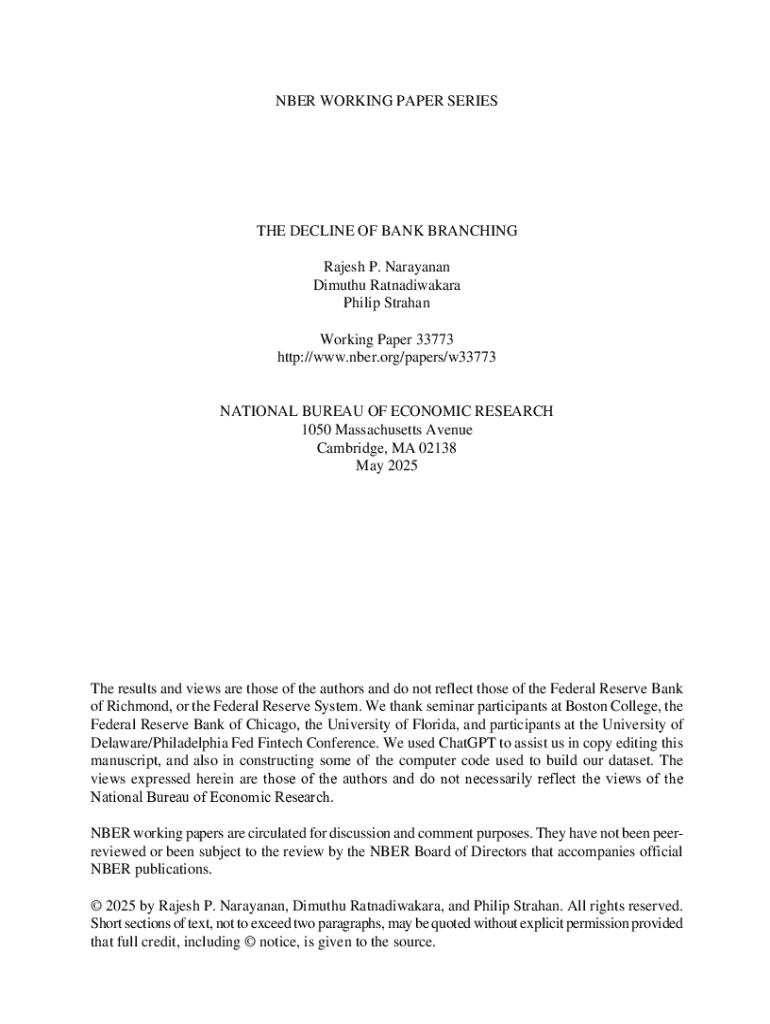 NBER WORKING PAPER SERIES

THE DECLINE OF BANK BRANCHING

Rajesh P. Narayanan
Dimuthu Ratnadiwakara
Philip Strahan

Working Paper 33773
http://www.nber.org/papers/w33773

NATIONAL BUREAU OF ECONOMIC RESEARCH
1050 Massachusetts Avenue
Cambridge, MA 02138
May 2025

The results and views are those of the authors and do not reflect those of the Federal Reserve Bank of Richmond, or the Federal Reserve System. We thank seminar participants at Boston College, the Federal Reserve Bank of Chicago, the University of Florida, and participants at the University of Delaware/Philadelphia Fed Fintech Conference. We used ChatGPT to assist us in copy editing this manuscript, and also in constructing some of the computer code used to build our dataset. The views expressed herein are those of the authors and do not necessarily reflect the views of the National Bureau of Economic Research.

NBER working papers are circulated for discussion and comment purposes. They have not been peer-reviewed or been subject to the review by the NBER Board of Directors that accompanies official NBER publications.

© 2025 by Rajesh P. Narayanan, Dimuthu Ratnadiwakara, and Philip Strahan. All rights reserved. Short sections of text, not to exceed two paragraphs, may be quoted without explicit permission provided that full credit, including © notice, is given to the source.